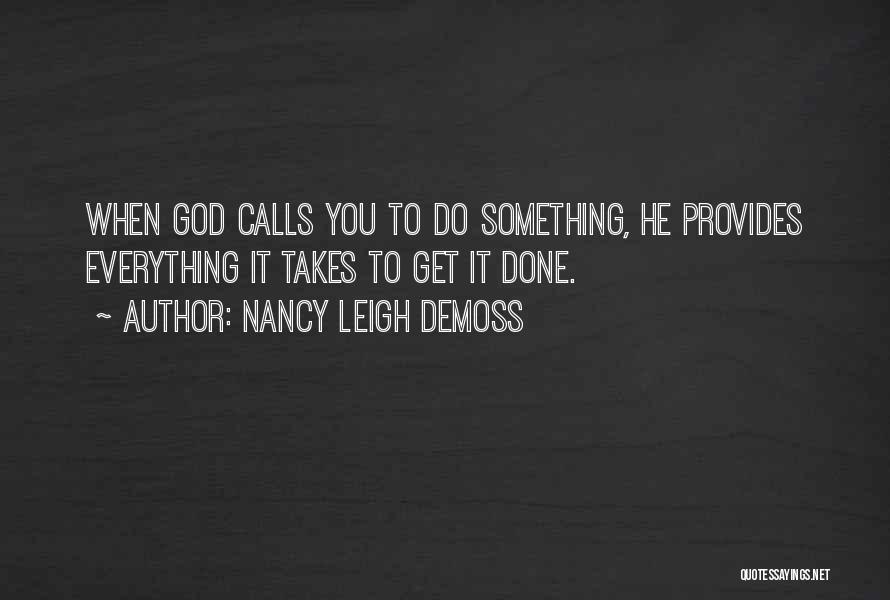 WHEN GOD CALLS YOU TO DO SOMETHING, HE PROVIDES EVERYTHING IT TAKES TO GET IT DONE.

~ AUTHOR: NANCY LEIGH DEMOSS

QUOTESSAYINGS.NET